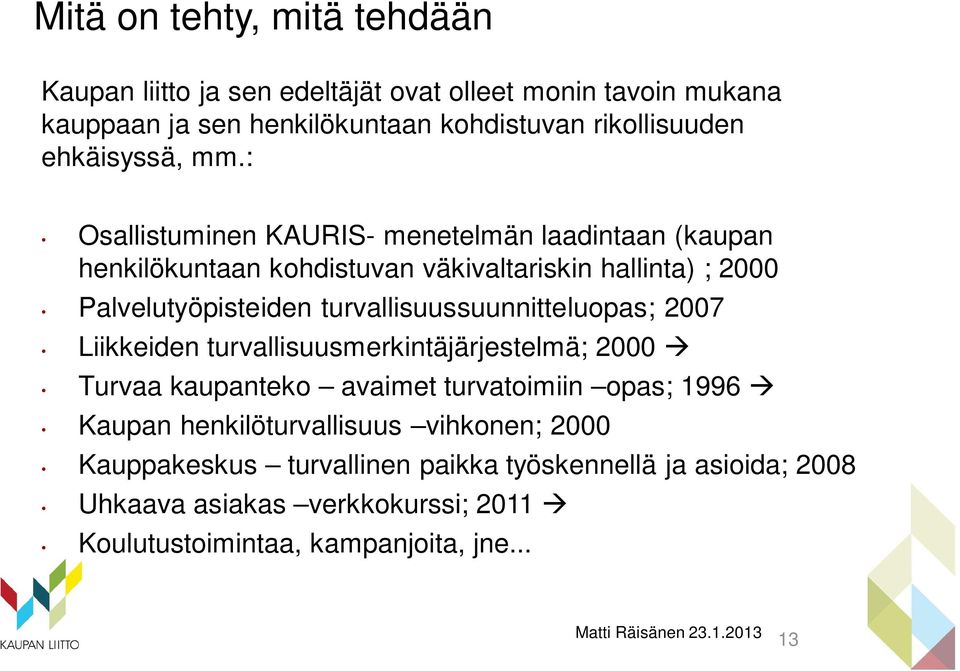 Mitä on tehty, mitä tehdään

Kaupan liitto ja sen edeltäjät ovat olleet monin tavoin mukana kauppaan ja sen henkilökuntaan kohdistuvan rikollisuuden ehkäisyssä, mm.:

• Osallistuminen KAURIS- menetelmän laadintaan (kaupan henkilökuntaan kohdistuvan väkivaltariskin hallinta) ; 2000
• Palvelutyöpisteiden turvallisuussuunnitteluopas; 2007
• Liikkeiden turvallisuusmerkintäjärjestelmä; 2000 →
• Turvaa kaupanteko – avaimet turvatoimiin –opas; 1996 →
• Kaupan henkilöturvallisuus –vihkonen; 2000
• Kauppakeskus – turvallinen paikka työskennellä ja asioida; 2008
• Uhkaava asiakas –verkkokurssi; 2011 →
• Koulutustoimintaa, kampanjoita, jne...

KAUPAN LIITTO

Matti Räisänen 23.1.2013 13